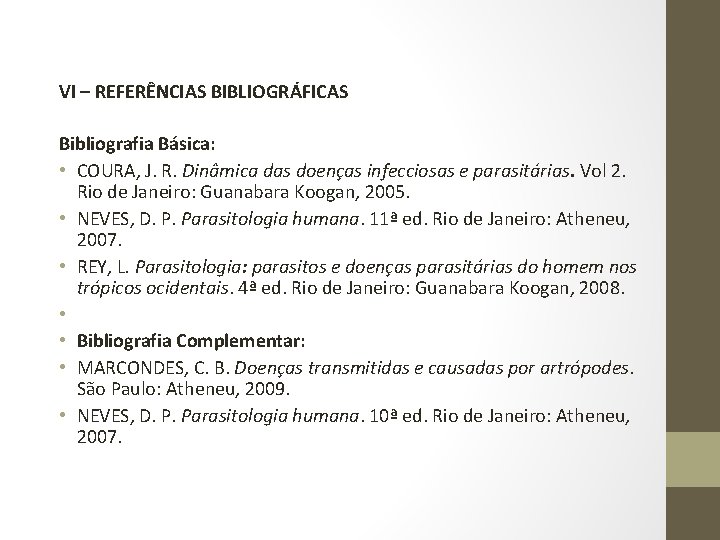 VI – REFERÊNCIAS BIBLIOGRÁFICAS

Bibliografia Básica:

• COURA, J. R. Dinâmica das doenças infecciosas e parasitárias. Vol 2. Rio de Janeiro: Guanabara Koogan, 2005.
• NEVES, D. P. Parasitologia humana. 11ª ed. Rio de Janeiro: Atheneu, 2007.
• REY, L. Parasitologia: parasitos e doenças parasitárias do homem nos trópicos ocidentais. 4ª ed. Rio de Janeiro: Guanabara Koogan, 2008.
•
• Bibliografia Complementar:
• MARCONDES, C. B. Doenças transmitidas e causadas por artrópodes. São Paulo: Atheneu, 2009.
• NEVES, D. P. Parasitologia humana. 10ª ed. Rio de Janeiro: Atheneu, 2007.